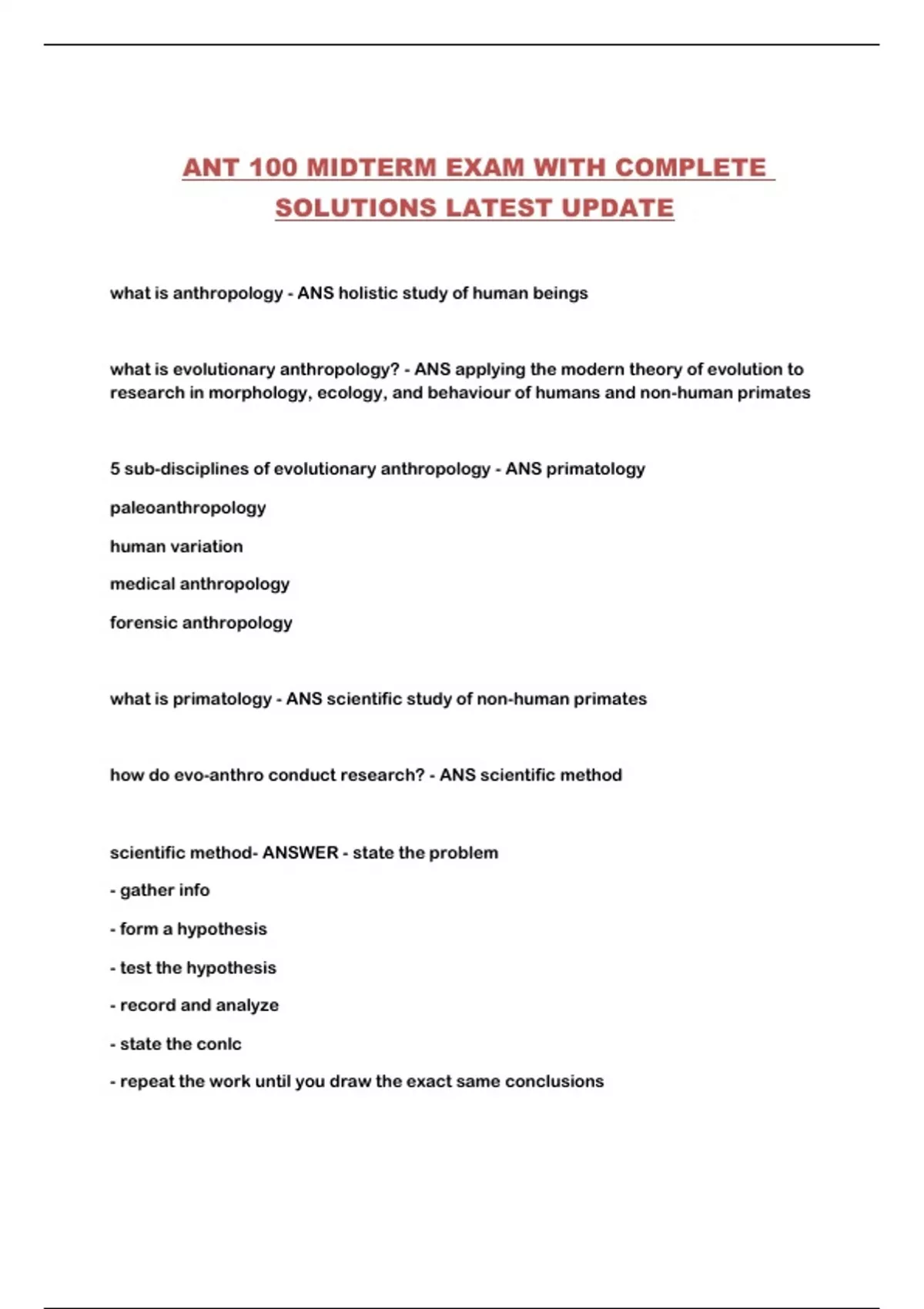 ANT 100 MIDTERM EXAM WITH COMPLETE SOLUTIONS LATEST UPDATE

what is anthropology - ANS holistic study of human beings

what is evolutionary anthropology? - ANS applying the modern theory of evolution to research in morphology, ecology, and behaviour of humans and non-human primates

5 sub-disciplines of evolutionary anthropology - ANS primatology

paleoanthropology

human variation

medical anthropology

forensic anthropology

what is primatology - ANS scientific study of non-human primates

how do evo-anthro conduct research? - ANS scientific method

scientific method- ANSWER - state the problem

- gather info

- form a hypothesis

- test the hypothesis

- record and analyze

- state the conlc

- repeat the work until you draw the exact same conclusions